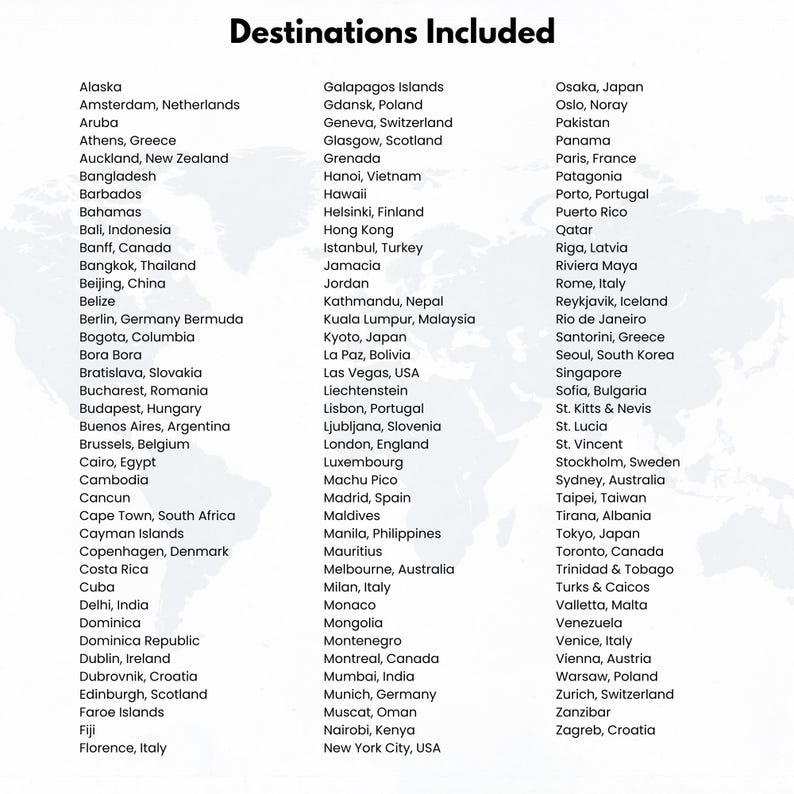 Destinations Included

Alaska
Amsterdam, Netherlands
Aruba
Athens, Greece
Auckland, New Zealand
Bangladesh
Barbados
Bahamas
Bali, Indonesia
Banff, Canada
Bangkok, Thailand
Beijing, China
Belize
Berlin, Germany Bermuda
Bogota, Columbia
Bora Bora
Bratislava, Slovakia
Bucharest, Romania
Budapest, Hungary
Buenos Aires, Argentina
Brussels, Belgium
Cairo, Egypt
Cambodia
Cancun
Cape Town, South Africa
Cayman Islands
Copenhagen, Denmark
Costa Rica
Cuba
Delhi, India
Dominica
Dominica Republic
Dublin, Ireland
Dubrovnik, Croatia
Edinburgh, Scotland
Faroe Islands
Fiji
Florence, Italy

Galapagos Islands
Gdansk, Poland
Geneva, Switzerland
Glasgow, Scotland
Grenada
Hanoi, Vietnam
Hawaii
Helsinki, Finland
Hong Kong
Istanbul, Turkey
Jamacia
Jordan
Kathmandu, Nepal
Kuala Lumpur, Malaysia
Kyoto, Japan
La Paz, Bolivia
Las Vegas, USA
Liechtenstein
Lisbon, Portugal
Ljubljana, Slovenia
London, England
Luxembourg
Machu Pico
Madrid, Spain
Maldives
Manila, Philippines
Mauritius
Melbourne, Australia
Milan, Italy
Monaco
Mongolia
Montenegro
Montreal, Canada
Mumbai, India
Munich, Germany
Muscat, Oman
Nairobi, Kenya
New York City, USA

Osaka, Japan
Oslo, Noray
Pakistan
Panama
Paris, France
Patagonia
Porto, Portugal
Puerto Rico
Qatar
Riga, Latvia
Riviera Maya
Rome, Italy
Reykjavik, Iceland
Rio de Janeiro
Santorini, Greece
Seoul, South Korea
Singapore
Sofia, Bulgaria
St. Kitts & Nevis
St. Lucia
St. Vincent
Stockholm, Sweden
Sydney, Australia
Taipei, Taiwan
Tirana, Albania
Tokyo, Japan
Toronto, Canada
Trinidad & Tobago
Turks & Caicos
Valletta, Malta
Venezuela
Venice, Italy
Vienna, Austria
Warsaw, Poland
Zurich, Switzerland
Zanzibar
Zagreb, Croatia